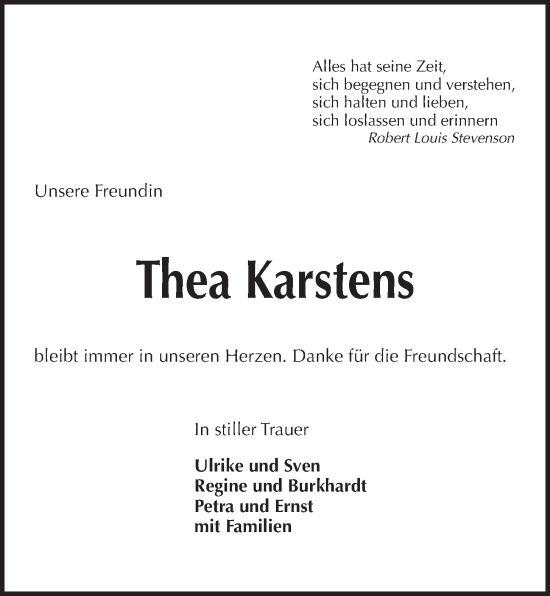 Alles hat seine Zeit,
sich begegnen und verstehen,
sich halten und lieben,
sich loslassen und erinnern
Robert Louis Stevenson

Unsere Freundin

Thea Karstens

bleibt immer in unseren Herzen. Danke für die Freundschaft.

In stiller Trauer

Ulrike und Sven
Regine und Burkhardt
Petra und Ernst
mit Familien